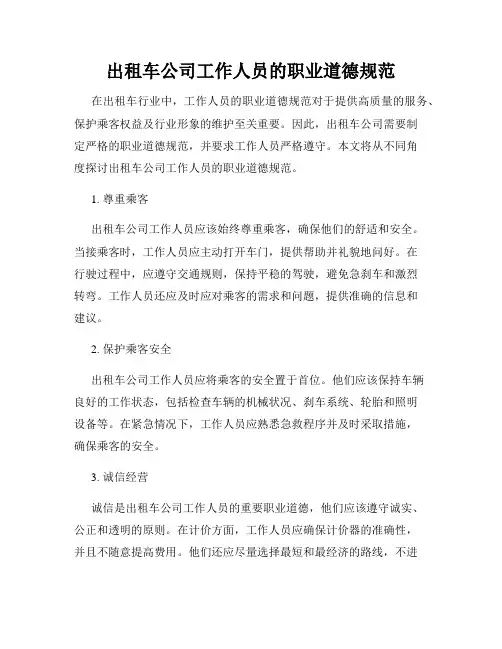 出租车公司工作人员的职业道德规范

在出租车行业中，工作人员的职业道德规范对于提供高质量的服务、保护乘客权益及行业形象的维护至关重要。因此，出租车公司需要制定严格的职业道德规范，并要求工作人员严格遵守。本文将从不同角度探讨出租车公司工作人员的职业道德规范。

1. 尊重乘客

出租车公司工作人员应该始终尊重乘客，确保他们的舒适和安全。当接乘客时，工作人员应主动打开车门，提供帮助并礼貌地问好。在行驶过程中，应遵守交通规则，保持平稳的驾驶，避免急刹车和激烈转弯。工作人员还应及时应对乘客的需求和问题，提供准确的信息和建议。

2. 保护乘客安全

出租车公司工作人员应将乘客的安全置于首位。他们应该保持车辆良好的工作状态，包括检查车辆的机械状况、刹车系统、轮胎和照明设备等。在紧急情况下，工作人员应熟悉急救程序并及时采取措施，确保乘客的安全。

3. 诚信经营

诚信是出租车公司工作人员的重要职业道德，他们应该遵守诚实、公正和透明的原则。在计价方面，工作人员应确保计价器的准确性，并且不随意提高费用。他们还应尽量选择最短和最经济的路线，不进